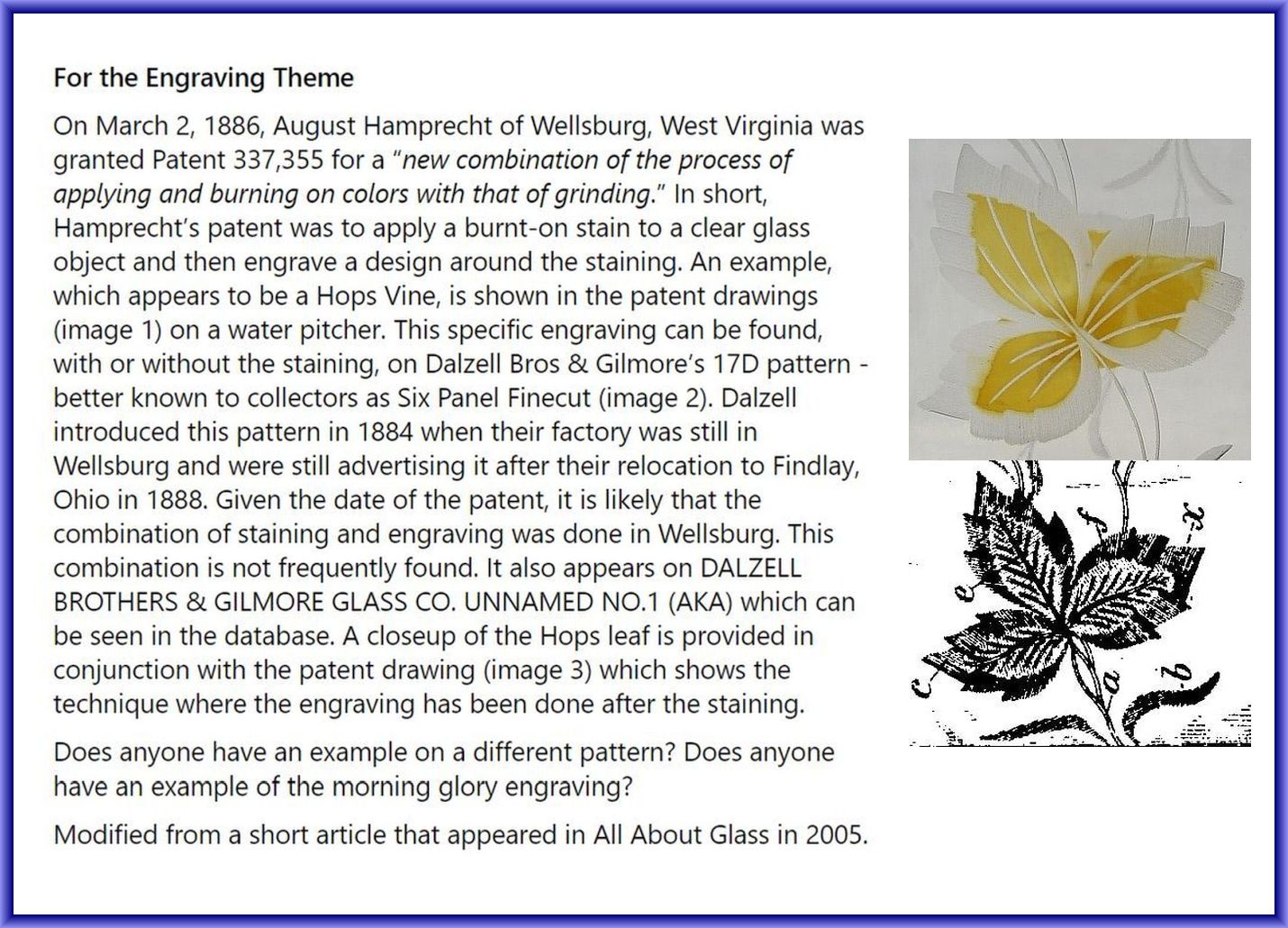 For the Engraving Theme

On March 2, 1886, August Hamprecht of Wellsburg, West Virginia was granted Patent 337,355 for a "new combination of the process of applying and burning on colors with that of grinding." In short, Hamprecht's patent was to apply a burnt-on stain to a clear glass object and then engrave a design around the staining. An example, which appears to be a Hops Vine, is shown in the patent drawings (image 1) on a water pitcher. This specific engraving can be found, with or without the staining, on Dalzell Bros & Gilmore's 17D pattern - better known to collectors as Six Panel Finecut (image 2). Dalzell introduced this pattern in 1884 when their factory was still in Wellsburg and were still advertising it after their relocation to Findlay, Ohio in 1888. Given the date of the patent, it is likely that the combination of staining and engraving was done in Wellsburg. This combination is not frequently found. It also appears on DALZELL BROTHERS & GILMORE GLASS CO. UNNAMED NO.1 (AKA) which can be seen in the database. A closeup of the Hops leaf is provided in conjunction with the patent drawing (image 3) which shows the technique where the engraving has been done after the staining.

Does anyone have an example on a different pattern? Does anyone have an example of the morning glory engraving?

Modified from a short article that appeared in All About Glass in 2005.

x
f
e
c
a
b